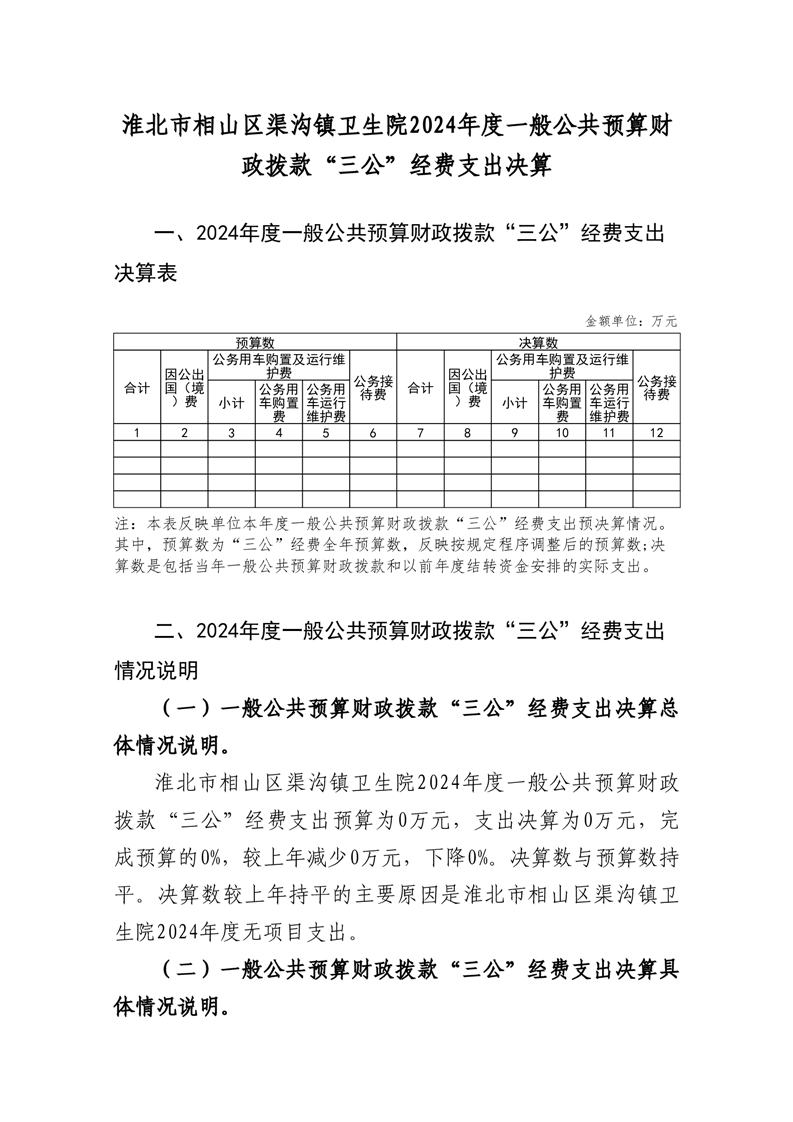 淮北市相山区渠沟镇卫生院2024年度一般公共预算财政拨款“三公”经费支出决算

一、2024年度一般公共预算财政拨款“三公”经费支出决算表

金额单位：万元

| 预算数 | | | | | | 决算数 | | | | | |
|---|---|---|---|---|---|---|---|---|---|---|---|
| 合计 | 因公出国（境）费 | 公务用车购置及运行维护费 | | | 公务接待费 | 合计 | 因公出国（境）费 | 公务用车购置及运行维护费 | | | 公务接待费 |
| | | 小计 | 公务用车购置费 | 公务用车运行维护费 | | | | 小计 | 公务用车购置费 | 公务用车运行维护费 | |
| 1 | 2 | 3 | 4 | 5 | 6 | 7 | 8 | 9 | 10 | 11 | 12 |
| | | | | | | | | | | | |
| | | | | | | | | | | | |
| | | | | | | | | | | | |
| | | | | | | | | | | | |

注：本表反映单位本年度一般公共预算财政拨款“三公”经费支出预决算情况。其中，预算数为“三公”经费全年预算数，反映按规定程序调整后的预算数；决算数是包括当年一般公共预算财政拨款和以前年度结转资金安排的实际支出。

二、2024年度一般公共预算财政拨款“三公”经费支出情况说明

（一）一般公共预算财政拨款“三公”经费支出决算总体情况说明。

淮北市相山区渠沟镇卫生院2024年度一般公共预算财政拨款“三公”经费支出预算为0万元，支出决算为0万元，完成预算的0%，较上年减少0万元，下降0%。决算数与预算数持平。决算数较上年持平的主要原因是淮北市相山区渠沟镇卫生院2024年度无项目支出。

（二）一般公共预算财政拨款“三公”经费支出决算具体情况说明。